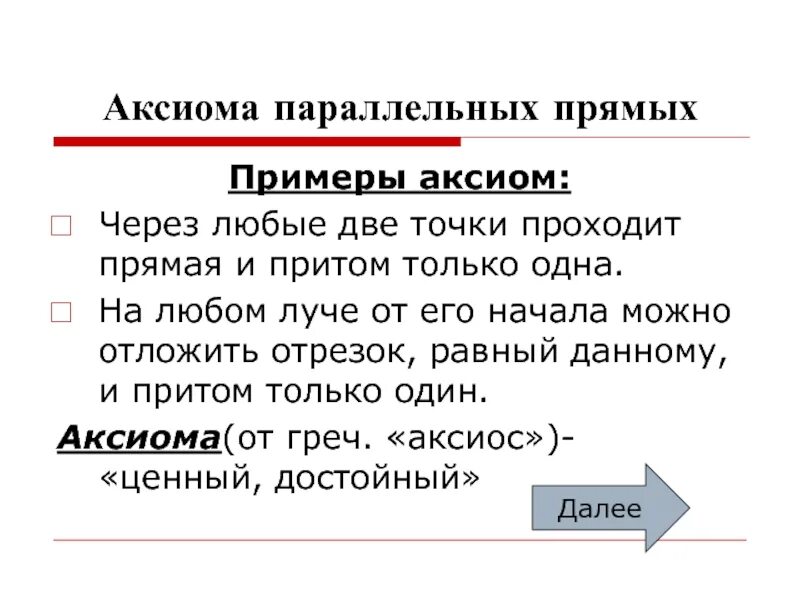 Аксиома параллельных прямых

Примеры аксиом:

Через любые две точки проходит прямая и притом только одна.

На любом луче от его начала можно отложить отрезок, равный данному, и притом только один.

Аксиома(от греч. «аксиос»)- «ценный, достойный»

Далее